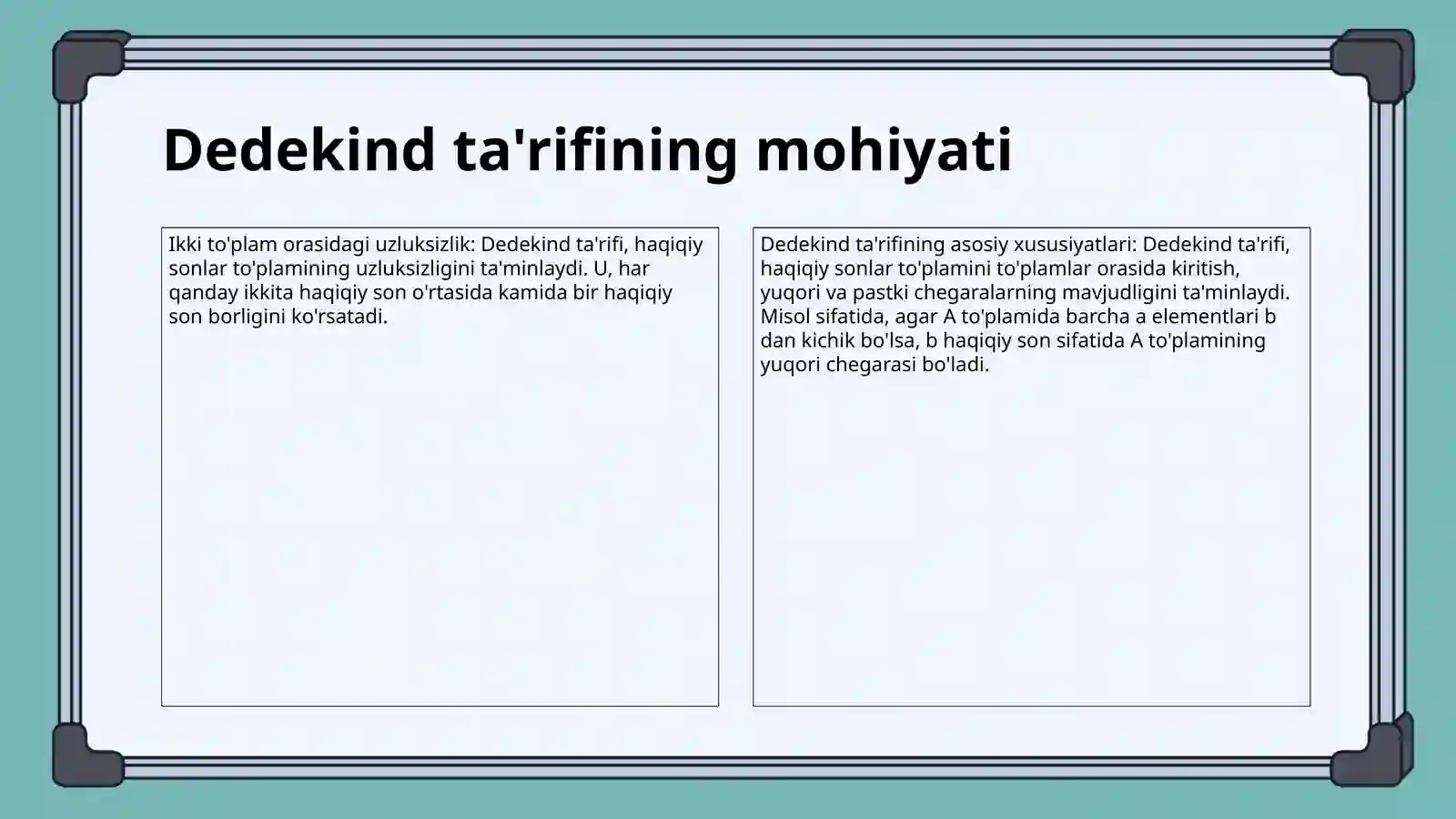 Dedekind ta'rifining mohiyati

Ikki to'plam orasidagi uzluksizlik: Dedekind ta'rifi, haqiqiy sonlar to'plamining uzluksizligini ta'minlaydi. U, har qanday ikkita haqiqiy son o'rtasida kamida bir haqiqiy son borligini ko'rsatadi.

Dedekind ta'rifining asosiy xususiyatlari: Dedekind ta'rifi, haqiqiy sonlar to'plamini to'plamlar orasida kiritish, yuqori va pastki chegaralarning mavjudligini ta'minlaydi. Misol sifatida, agar A to'plamida barcha a elementlari b dan kichik bo'lsa, b haqiqiy son sifatida A to'plamining yuqori chegarasi bo'ladi.